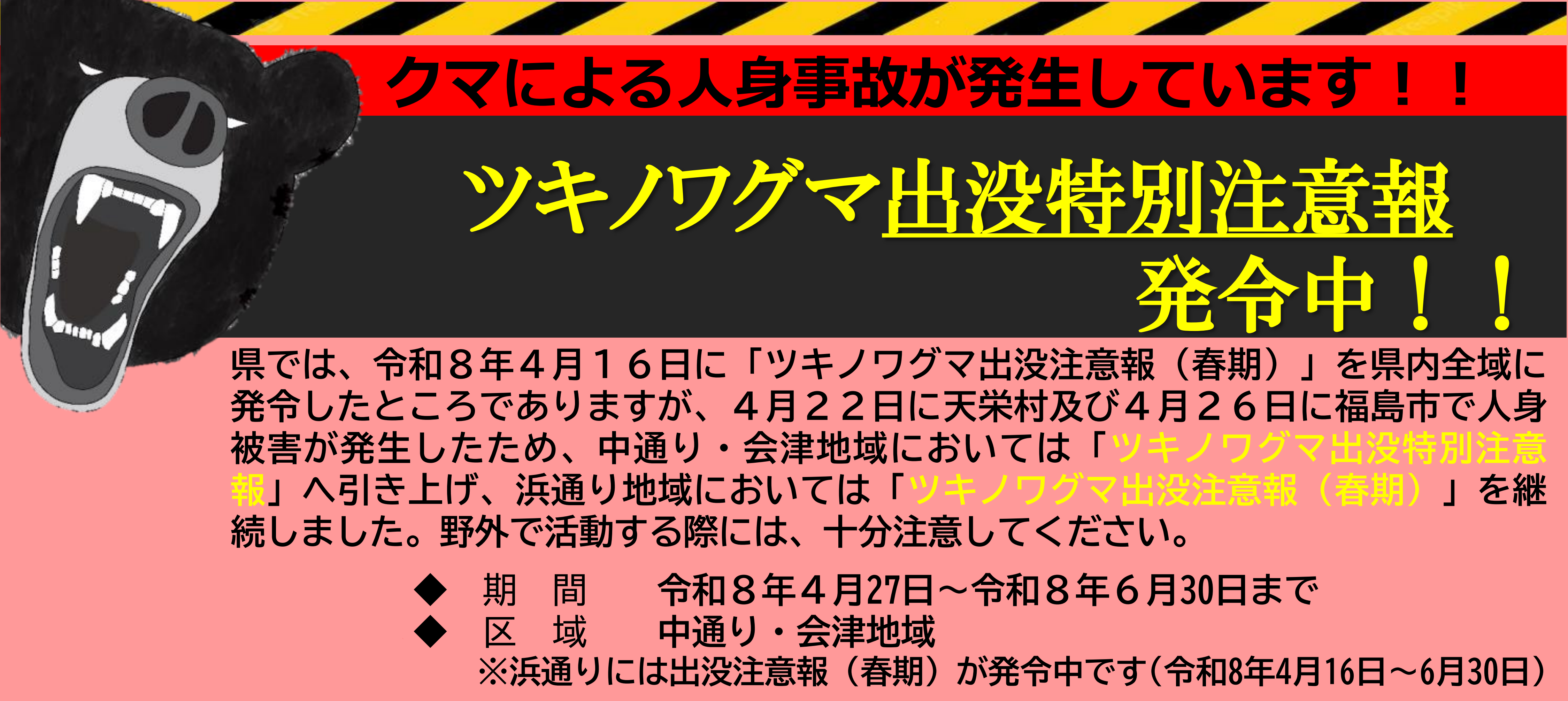 クマによる人身事故が発生しています！！

ツキノワグマ出没特別注意報
発令中！！

県では、令和８年４月１６日に「ツキノワグマ出没注意報（春期）」を県内全域に発令したところでありますが、４月２２日に天栄村及び４月２６日に福島市で人身被害が発生したため、中通り・会津地域においては「ツキノワグマ出没特別注意報」へ引き上げ、浜通り地域においては「ツキノワグマ出没注意報（春期）」を継続しました。野外で活動する際には、十分注意してください。

◆　期　間　　令和８年４月27日～令和８年６月30日まで
◆　区　域　　中通り・会津地域
※浜通りには出没注意報（春期）が発令中です（令和8年4月16日～6月30日）